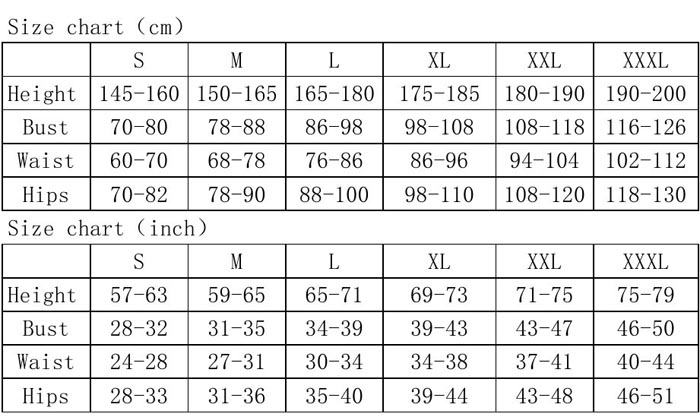 Size chart（cm）

| | S | M | L | XL | XXL | XXXL |
|---|---|---|---|---|---|---|
| Height | 145-160 | 150-165 | 165-180 | 175-185 | 180-190 | 190-200 |
| Bust | 70-80 | 78-88 | 86-98 | 98-108 | 108-118 | 116-126 |
| Waist | 60-70 | 68-78 | 76-86 | 86-96 | 94-104 | 102-112 |
| Hips | 70-82 | 78-90 | 88-100 | 98-110 | 108-120 | 118-130 |

Size chart（inch）

| | S | M | L | XL | XXL | XXXL |
|---|---|---|---|---|---|---|
| Height | 57-63 | 59-65 | 65-71 | 69-73 | 71-75 | 75-79 |
| Bust | 28-32 | 31-35 | 34-39 | 39-43 | 43-47 | 46-50 |
| Waist | 24-28 | 27-31 | 30-34 | 34-38 | 37-41 | 40-44 |
| Hips | 28-33 | 31-36 | 35-40 | 39-44 | 43-48 | 46-51 |